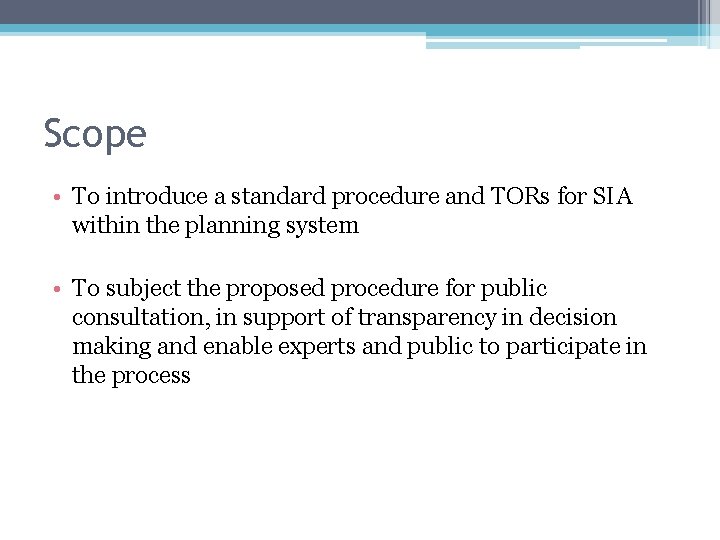 Scope

• To introduce a standard procedure and TORs for SIA within the planning system

• To subject the proposed procedure for public consultation, in support of transparency in decision making and enable experts and public to participate in the process